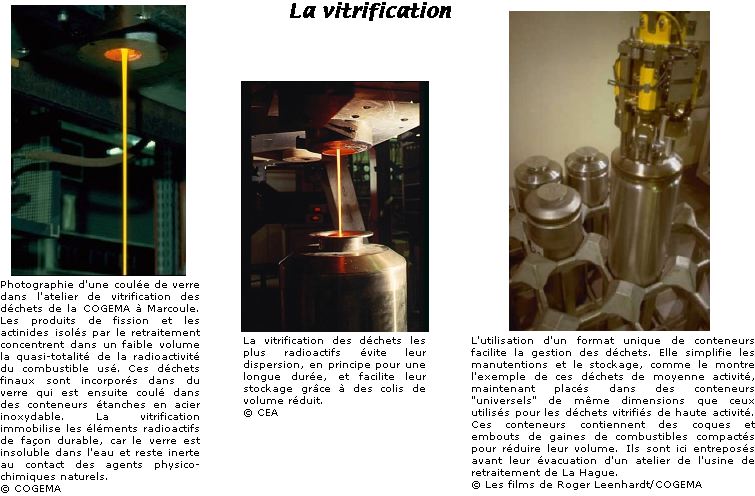 La vitrification

Photographie d'une coulée de verre dans l'atelier de vitrification des déchets de la COGEMA à Marcoule. Les produits de fission et les actinides isolés par le retraitement concentrent dans un faible volume la quasi-totalité de la radioactivité du combustible usé. Ces déchets finaux sont incorporés dans du verre qui est ensuite coulé dans des conteneurs étanches en acier inoxydable. La vitrification immobilise les éléments radioactifs de façon durable, car le verre est insoluble dans l'eau et reste inerte au contact des agents physico-chimiques naturels.
© COGEMA

La vitrification des déchets les plus radioactifs évite leur dispersion, en principe pour une longue durée, et facilite leur stockage grâce à des colis de volume réduit.
© CEA

L'utilisation d'un format unique de conteneurs facilite la gestion des déchets. Elle simplifie les manutentions et le stockage, comme le montre l'exemple de ces déchets de moyenne activité, maintenant placés dans des conteneurs "universels" de même dimensions que ceux utilisés pour les déchets vitrifiés de haute activité. Ces conteneurs contiennent des coques et embouts de gaines de combustibles compactés pour réduire leur volume. Ils sont ici entreposés avant leur évacuation d'un atelier de l'usine de retraitement de La Hague.
© Les films de Roger Leenhardt/COGEMA